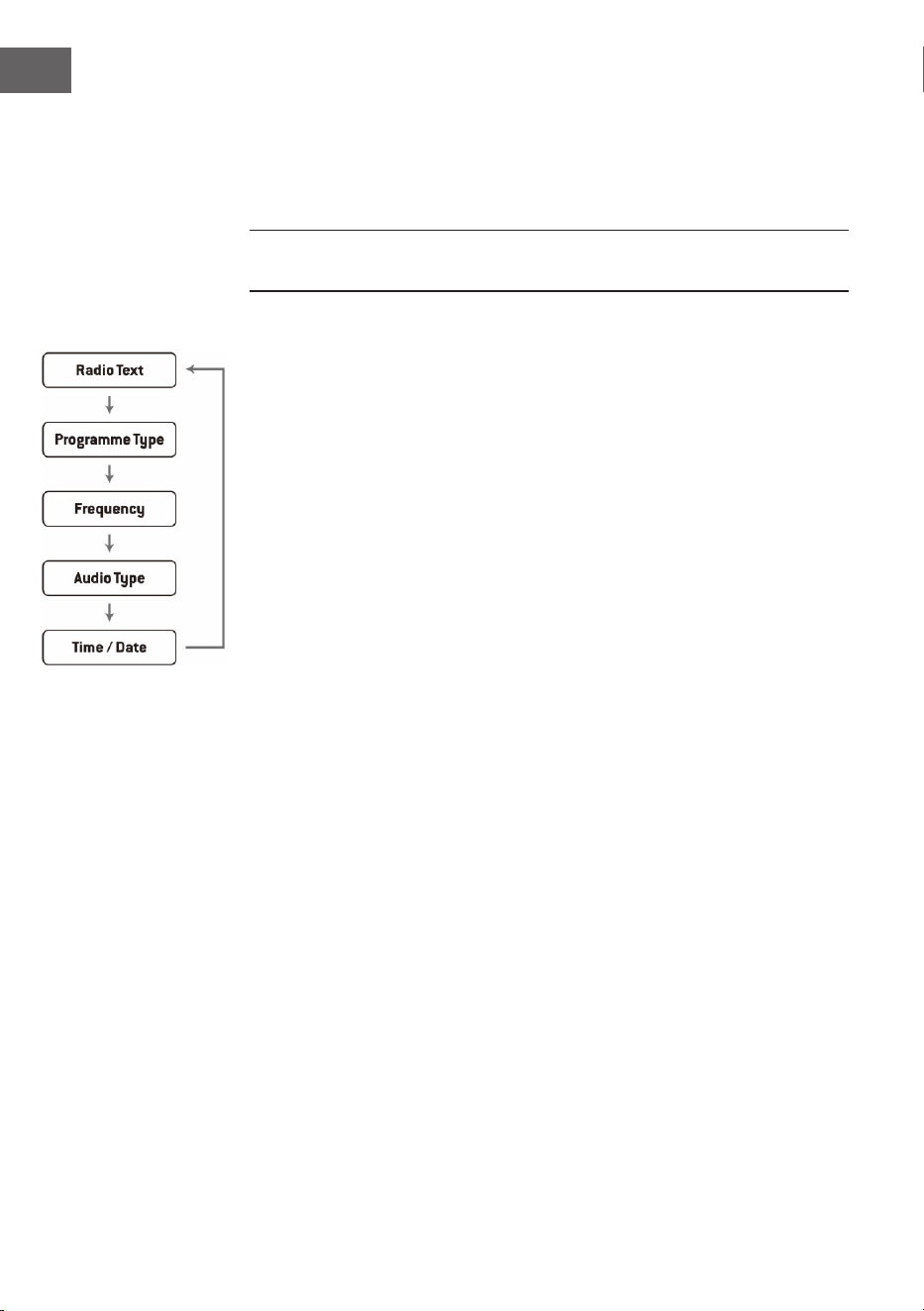 Radio Text

Programme Type

Frequency

Audio Type

Time / Date